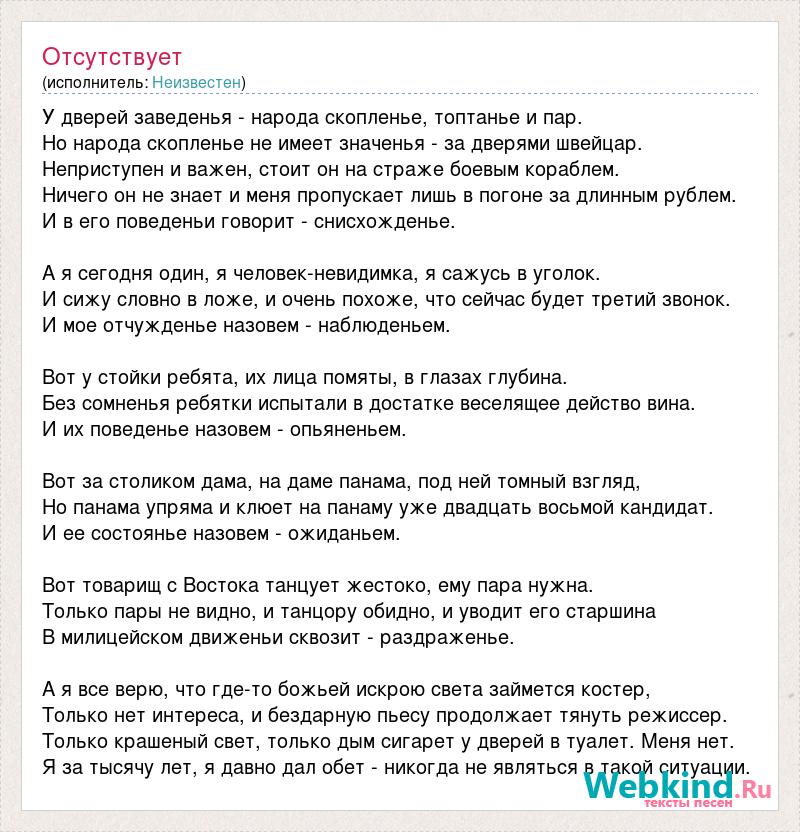 Отсутствует
(исполнитель: Неизвестен)

У дверей заведенья - народа скопленье, топтанье и пар.
Но народа скопленье не имеет значенья - за дверями швейцар.
Неприступен и важен, стоит он на страже боевым кораблем.
Ничего он не знает и меня пропускает лишь в погоне за длинным рублем.
И в его поведеньи говорит - снисхожденье.

А я сегодня один, я человек-невидимка, я сажусь в уголок.
И сижу словно в ложе, и очень похоже, что сейчас будет третий звонок.
И мое отчужденье назовем - наблюденьем.

Вот у стойки ребята, их лица помяты, в глазах глубина.
Без сомненья ребятки испытали в достатке веселящее действо вина.
И их поведенье назовем - опьяненьем.

Вот за столиком дама, на даме панама, под ней томный взгляд,
Но панама упряма и клюет на панаму уже двадцать восьмой кандидат.
И ее состоянье назовем - ожиданьем.

Вот товарищ с Востока танцует жестоко, ему пара нужна.
Только пары не видно, и танцору обидно, и уводит его старшина
В милицейском движеньи сквозит - раздраженье.

А я все верю, что где-то божьей искрою света займется костер,
Только нет интереса, и бездарную пьесу продолжает тянуть режиссер.
Только крашеный свет, только дым сигарет у дверей в туалет. Меня нет.
Я за тысячу лет, я давно дал обет - никогда не являться в такой ситуации.

Webkind.Ru
тексты песен